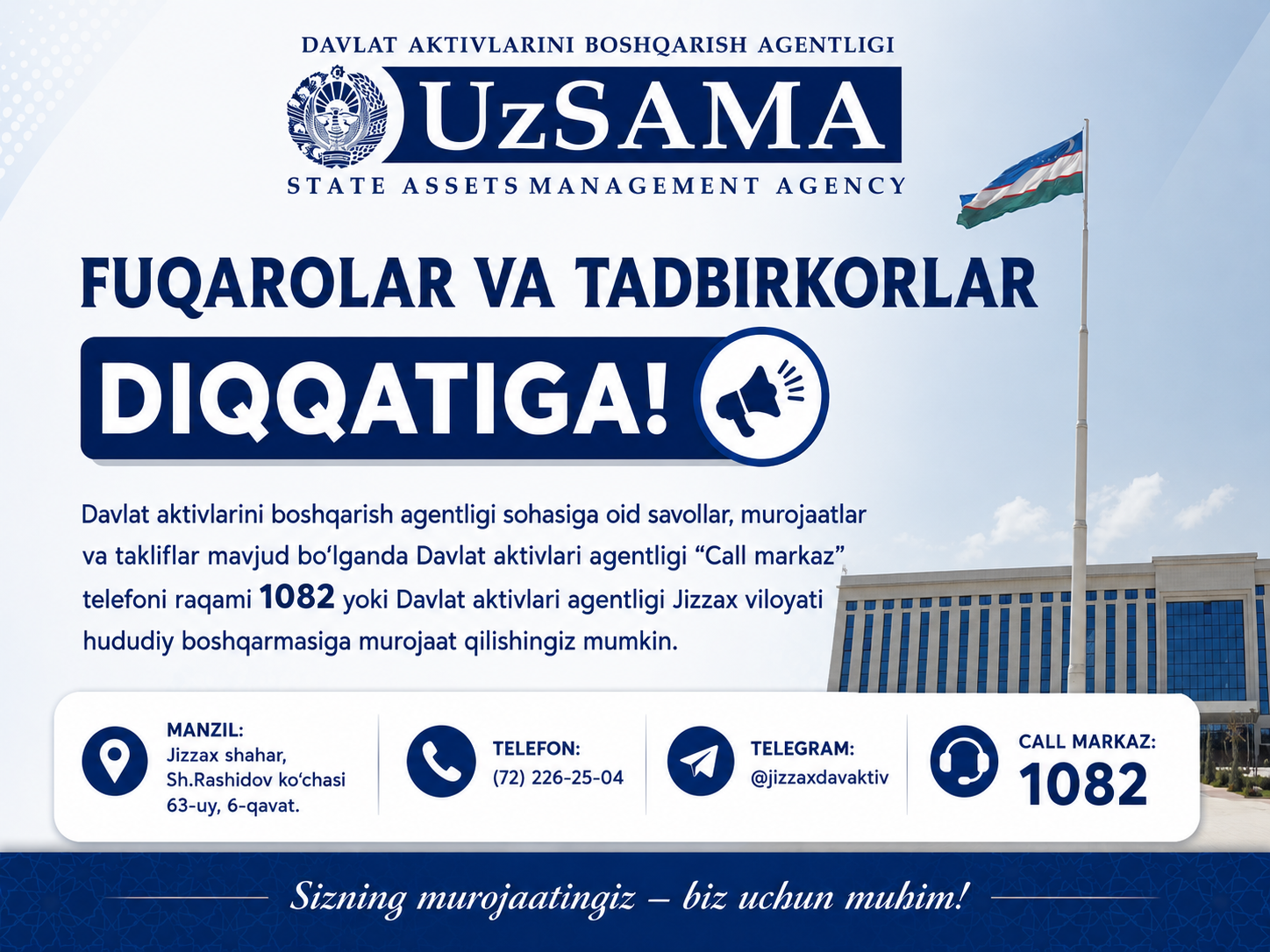 DAVLAT AKTIVLARINI BOSHQARISH AGENTLIGI

UzSAMA

STATE ASSETS MANAGEMENT AGENCY

FUQAROLAR VA TADBIRKORLAR

DIQQATIGA!

Davlat aktivlarini boshqarish agentligi sohasiga oid savollar, murojaatlar va takliflar mavjud bo'lganda Davlat aktivlari agentligi "Call markaz" telefoni raqami 1082 yoki Davlat aktivlari agentligi Jizzax viloyati hududiy boshqarmasiga murojaat qilishingiz mumkin.

MANZIL:
Jizzax shahar,
Sh.Rashidov ko'chasi
63-uy, 6-qavat.

TELEFON:
(72) 226-25-04

TELEGRAM:
@jizzaxdavaktiv

CALL MARKAZ:
1082

Sizning murojaatingiz – biz uchun muhim!